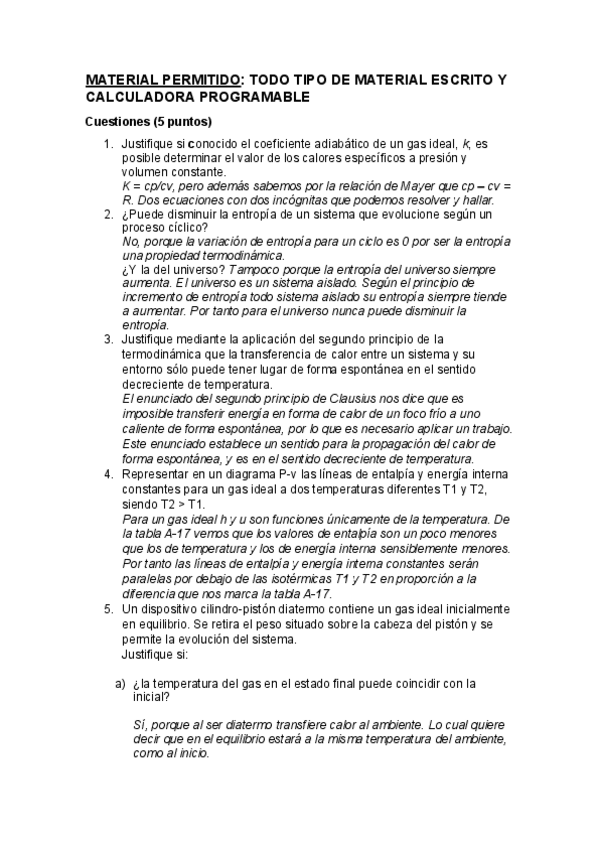 MATERIAL PERMITIDO: TODO TIPO DE MATERIAL ESCRITO Y CALCULADORA PROGRAMABLE

Cuestiones (5 puntos)

1. Justifique si conocido el coeficiente adiabático de un gas ideal, k, es posible determinar el valor de los calores específicos a presión y volumen constante.
K = cp/cv, pero además sabemos por la relación de Mayer que cp – cv = R. Dos ecuaciones con dos incógnitas que podemos resolver y hallar.
2. ¿Puede disminuir la entropía de un sistema que evolucione según un proceso cíclico?
No, porque la variación de entropía para un ciclo es 0 por ser la entropía una propiedad termodinámica.
¿Y la del universo? Tampoco porque la entropía del universo siempre aumenta. El universo es un sistema aislado. Según el principio de incremento de entropía todo sistema aislado su entropía siempre tiende a aumentar. Por tanto para el universo nunca puede disminuir la entropía.
3. Justifique mediante la aplicación del segundo principio de la termodinámica que la transferencia de calor entre un sistema y su entorno sólo puede tener lugar de forma espontánea en el sentido decreciente de temperatura.
El enunciado del segundo principio de Clausius nos dice que es imposible transferir energía en forma de calor de un foco frío a uno caliente de forma espontánea, por lo que es necesario aplicar un trabajo. Este enunciado establece un sentido para la propagación del calor de forma espontánea, y es en el sentido decreciente de temperatura.
4. Representar en un diagrama P-v las líneas de entalpía y energía interna constantes para un gas ideal a dos temperaturas diferentes T1 y T2, siendo T2 > T1.
Para un gas ideal h y u son funciones únicamente de la temperatura. De la tabla A-17 vemos que los valores de entalpía son un poco menores que los de temperatura y los de energía interna sensiblemente menores. Por tanto las líneas de entalpía y energía interna constantes serán paralelas por debajo de las isotérmicas T1 y T2 en proporción a la diferencia que nos marca la tabla A-17.
5. Un dispositivo cilindro-pistón diatermo contiene un gas ideal inicialmente en equilibrio. Se retira el peso situado sobre la cabeza del pistón y se permite la evolución del sistema.
Justifique si:

a) ¿la temperatura del gas en el estado final puede coincidir con la inicial?

Sí, porque al ser diatermo transfiere calor al ambiente. Lo cual quiere decir que en el equilibrio estará a la misma temperatura del ambiente, como al inicio.